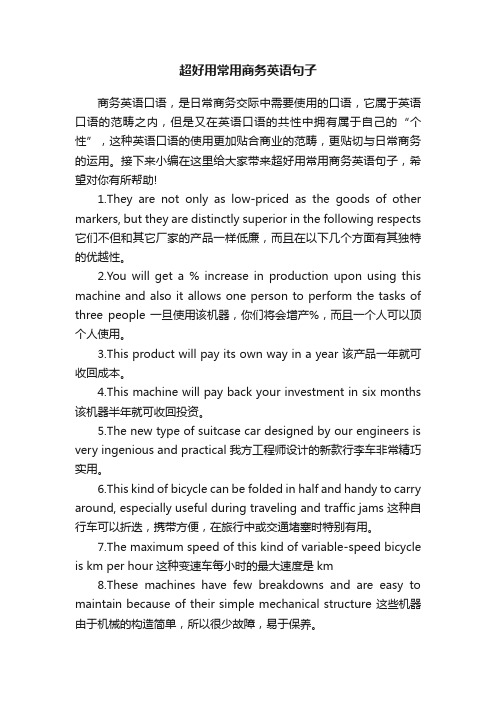 超好用常用商务英语句子

商务英语口语，是日常商务交际中需要使用的口语，它属于英语口语的范畴之内，但是又在英语口语的共性中拥有属于自己的“个性”，这种英语口语的使用更加贴合商业的范畴，更贴切与日常商务的运用。接下来小编在这里给大家带来超好用常用商务英语句子，希望对你有所帮助!

1.They are not only as low-priced as the goods of other markers, but they are distinctly superior in the following respects 它们不但和其它厂家的产品一样低廉，而且在以下几个方面有其独特的优越性。

2.You will get a % increase in production upon using this machine and also it allows one person to perform the tasks of three people 一旦使用该机器，你们将会增产%，而且一个人可以顶个人使用。

3.This product will pay its own way in a year 该产品一年就可收回成本。

4.This machine will pay back your investment in six months 该机器半年就可收回投资。

5.The new type of suitcase car designed by our engineers is very ingenious and practical 我方工程师设计的新款行李车非常精巧实用。

6.This kind of bicycle can be folded in half and handy to carry around, especially useful during traveling and traffic jams 这种自行车可以折迭，携带方便，在旅行中或交通堵塞时特别有用。

7.The maximum speed of this kind of variable-speed bicycle is km per hour 这种变速车每小时的最大速度是 km

8.These machines have few breakdowns and are easy to maintain because of their simple mechanical structure 这些机器由于机械的构造简单，所以很少故障，易于保养。